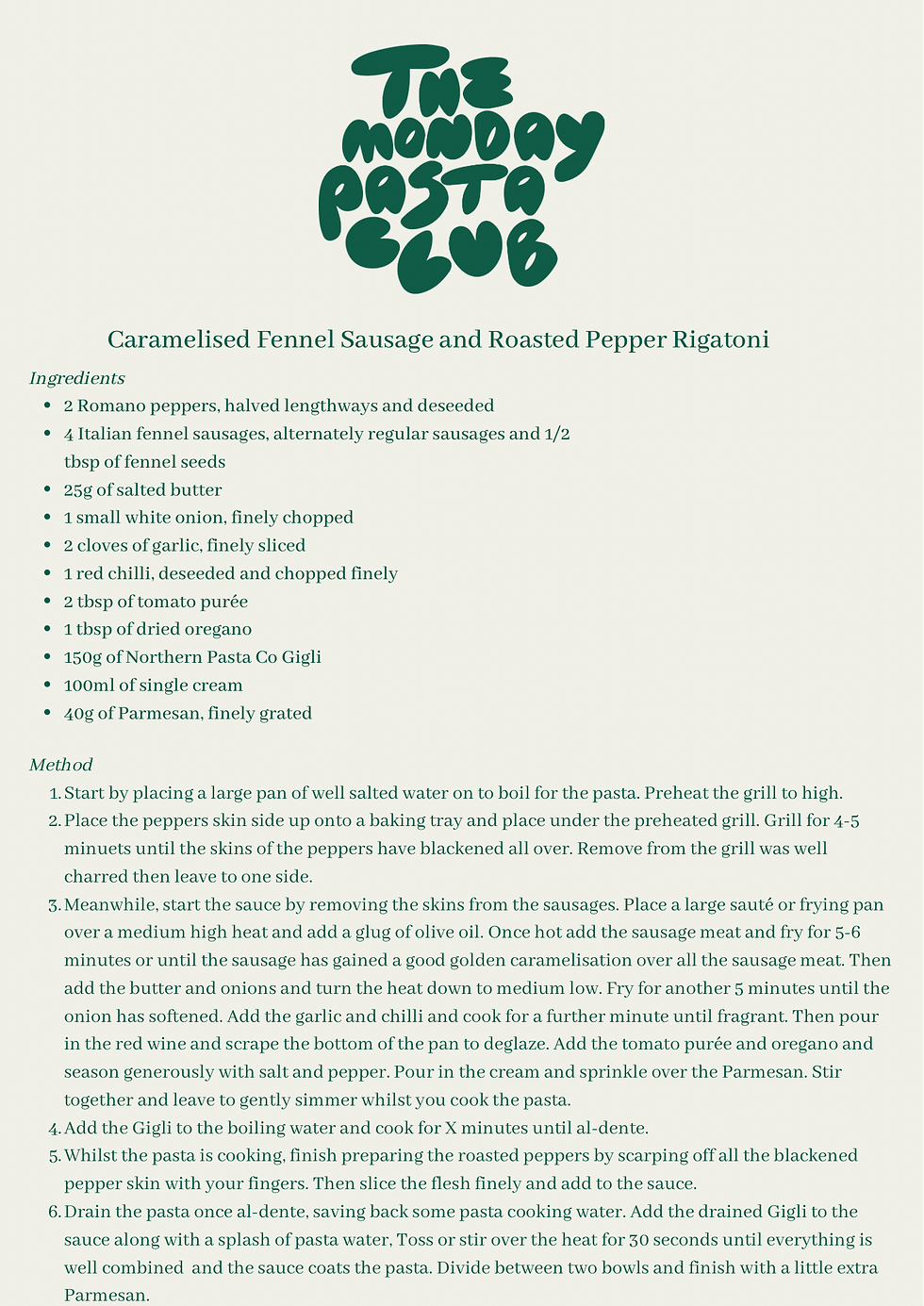 THE MONDAY PASTA CLUB

Caramelised Fennel Sausage and Roasted Pepper Rigatoni

Ingredients

- 2 Romano peppers, halved lengthways and deseeded
- 4 Italian fennel sausages, alternately regular sausages and 1/2 tbsp of fennel seeds
- 25g of salted butter
- 1 small white onion, finely chopped
- 2 cloves of garlic, finely sliced
- 1 red chilli, deseeded and chopped finely
- 2 tbsp of tomato purée
- 1 tbsp of dried oregano
- 150g of Northern Pasta Co Gigli
- 100ml of single cream
- 40g of Parmesan, finely grated

Method

1. Start by placing a large pan of well salted water on to boil for the pasta. Preheat the grill to high.
2. Place the peppers skin side up onto a baking tray and place under the preheated grill. Grill for 4-5 minuets until the skins of the peppers have blackened all over. Remove from the grill was well charred then leave to one side.
3. Meanwhile, start the sauce by removing the skins from the sausages. Place a large sauté or frying pan over a medium high heat and add a glug of olive oil. Once hot add the sausage meat and fry for 5-6 minutes or until the sausage has gained a good golden caramelisation over all the sausage meat. Then add the butter and onions and turn the heat down to medium low. Fry for another 5 minutes until the onion has softened. Add the garlic and chilli and cook for a further minute until fragrant. Then pour in the red wine and scrape the bottom of the pan to deglaze. Add the tomato purée and oregano and season generously with salt and pepper. Pour in the cream and sprinkle over the Parmesan. Stir together and leave to gently simmer whilst you cook the pasta.
4. Add the Gigli to the boiling water and cook for X minutes until al-dente.
5. Whilst the pasta is cooking, finish preparing the roasted peppers by scarping off all the blackened pepper skin with your fingers. Then slice the flesh finely and add to the sauce.
6. Drain the pasta once al-dente, saving back some pasta cooking water. Add the drained Gigli to the sauce along with a splash of pasta water, Toss or stir over the heat for 30 seconds until everything is well combined and the sauce coats the pasta. Divide between two bowls and finish with a little extra Parmesan.